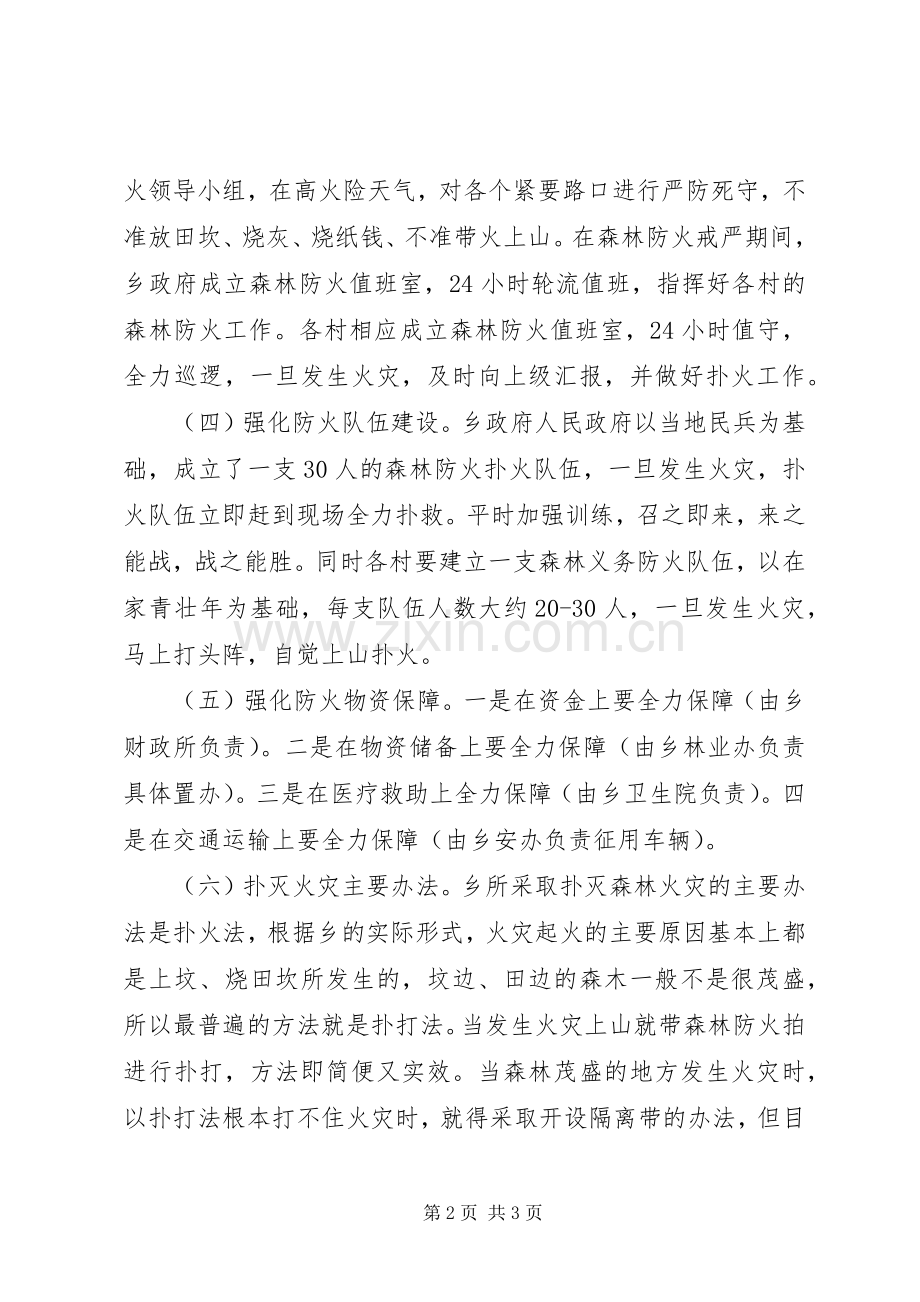 火领导小组，在高火险天气，对各个紧要路口进行严防死守，不准放田坎、烧灰、烧纸钱、不准带火上山。在森林防火戒严期间，乡政府成立森林防火值班室，24小时轮流值班，指挥好各村的森林防火工作。各村相应成立森林防火值班室，24小时值守，全力巡逻，一旦发生火灾，及时向上级汇报，并做好扑火工作。

（四）强化防火队伍建设。乡政府人民政府以当地民兵为基础，成立了一支30人的森林防火扑火队伍，一旦发生火灾，扑火队伍立即赶到现场全力扑救。平时加强训练，召之即来，来之能战，战之能胜。同时各村要建立一支森林义务防火队伍，以在家青壮年为基础，每支队伍人数大约20-30人，一旦发生火灾，马上打头阵，自觉上山扑火。

（五）强化防火物资保障。一是在资金上要全力保障（由乡财政所负责）。二是在物资储备上要全力保障（由乡林业办负责具体置办）。三是在医疗救助上全力保障（由乡卫生院负责）。四是在交通运输上要全力保障（由乡安办负责征用车辆）。

（六）扑灭火灾主要办法。乡所采取扑灭森林火灾的主要办法是扑火法，根据乡的实际形式，火灾起火的主要原因基本上都是上坟、烧田坎所发生的，坟边、田边的森木一般不是很茂盛，所以最普遍的方法就是扑打法。当发生火灾上山就带森林防火拍进行扑打，方法即简便又实效。当森林茂盛的地方发生火灾时，以扑打法根本打不住火灾时，就得采取开设隔离带的办法，但目

第2页 共3页

www.zixin.com.cn